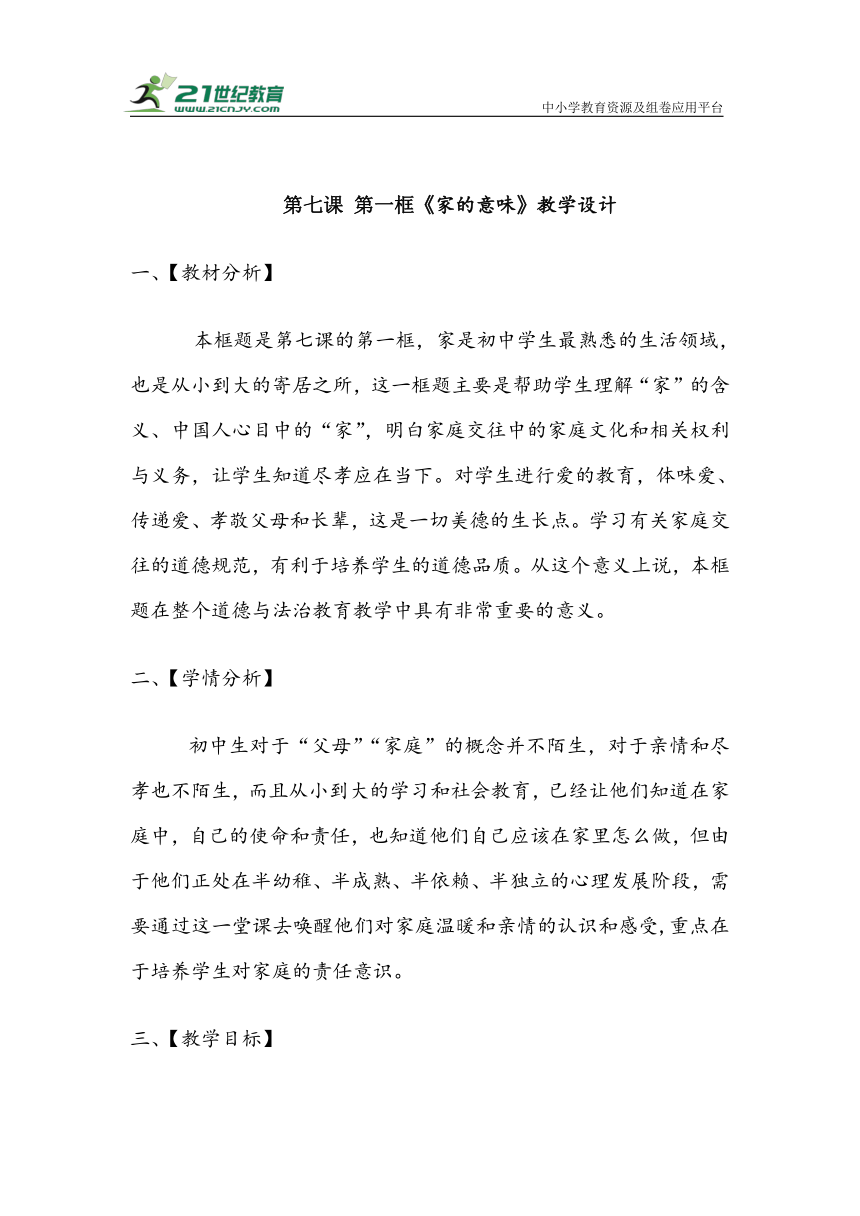 21世纪教育
www.21cnjy.com
中小学教育资源及组卷应用平台

第七课 第一框《家的意味》教学设计

一、【教材分析】

本框题是第七课的第一框，家是初中学生最熟悉的生活领域，也是从小到大的寄居之所，这一框题主要是帮助学生理解“家”的含义、中国人心目中的“家”，明白家庭交往中的家庭文化和相关权利与义务，让学生知道尽孝应在当下。对学生进行爱的教育，体味爱、传递爱、孝敬父母和长辈，这是一切美德的生长点。学习有关家庭交往的道德规范，有利于培养学生的道德品质。从这个意义上说，本框题在整个道德与法治教育教学中具有非常重要的意义。

二、【学情分析】

初中生对于“父母”“家庭”的概念并不陌生，对于亲情和尽孝也不陌生，而且从小到大的学习和社会教育，已经让他们知道在家庭中，自己的使命和责任，也知道他们自己应该在家里怎么做，但由于他们正处在半幼稚、半成熟、半依赖、半独立的心理发展阶段，需要通过这一堂课去唤醒他们对家庭温暖和亲情的认识和感受，重点在于培养学生对家庭的责任意识。

三、【教学目标】